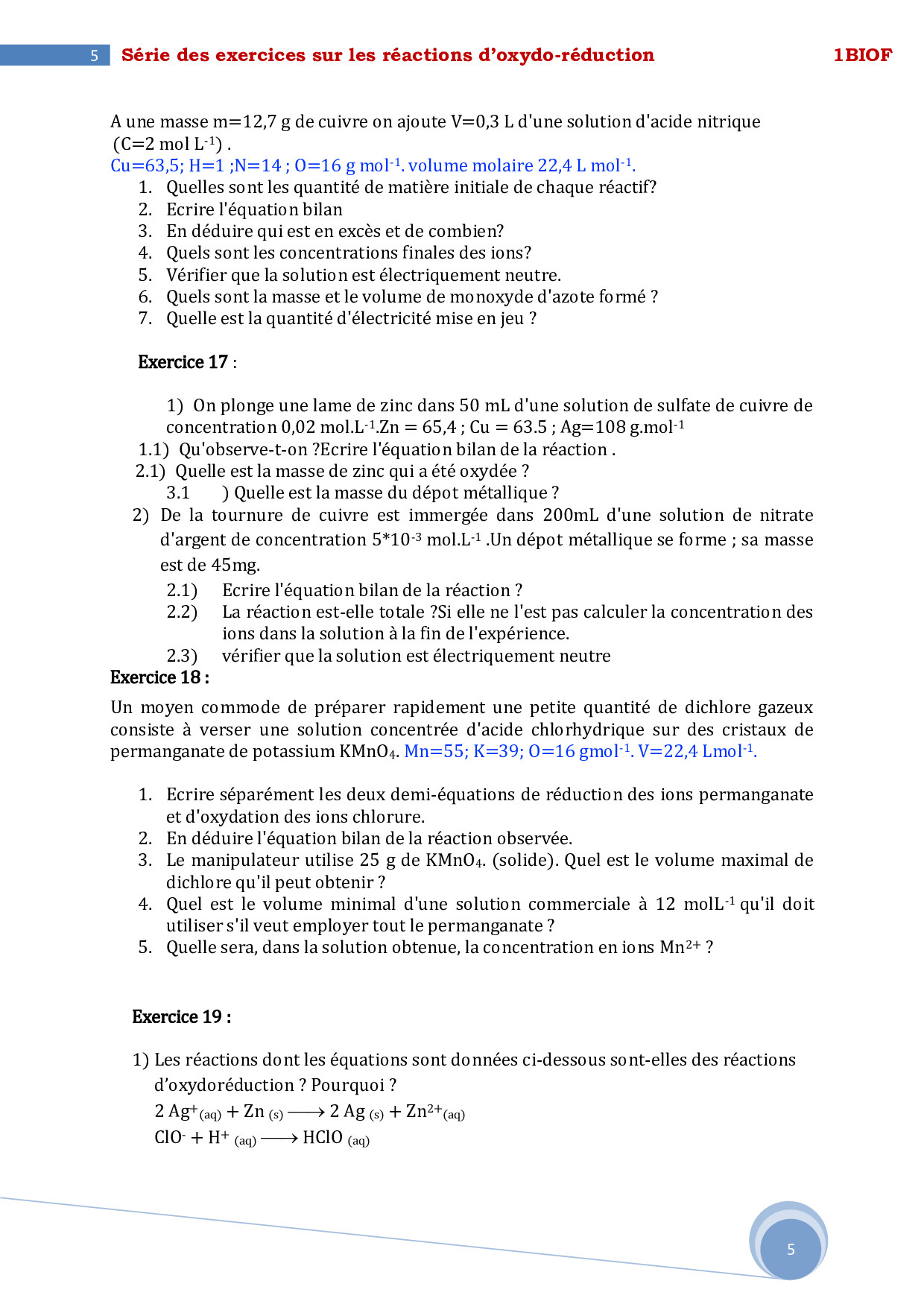 5 Série des exercices sur les réactions d'oxydo-réduction 1BIOF

A une masse m=12,7 g de cuivre on ajoute V=0,3 L d'une solution d'acide nitrique (C=2 mol $L^{-1}$) .
Cu=63,5; H=1 ;N=14 ; O=16 g $mol^{-1}$. volume molaire 22,4 L $mol^{-1}$.
1. Quelles sont les quantité de matière initiale de chaque réactif?
2. Ecrire l'équation bilan
3. En déduire qui est en excès et de combien?
4. Quels sont les concentrations finales des ions?
5. Vérifier que la solution est électriquement neutre.
6. Quels sont la masse et le volume de monoxyde d'azote formé ?
7. Quelle est la quantité d'électricité mise en jeu ?

Exercice 17 :

1) On plonge une lame de zinc dans 50 mL d'une solution de sulfate de cuivre de concentration 0,02 $mol.L^{-1}$.Zn = 65,4 ; Cu = 63.5 ; Ag=108 $g.mol^{-1}$
1.1) Qu'observe-t-on ?Ecrire l'équation bilan de la réaction .
2.1) Quelle est la masse de zinc qui a été oxydée ?
3.1 ) Quelle est la masse du dépot métallique ?
2) De la tournure de cuivre est immergée dans 200mL d'une solution de nitrate d'argent de concentration $5*10^{-3}$ $mol.L^{-1}$ .Un dépot métallique se forme ; sa masse est de 45mg.
2.1) Ecrire l'équation bilan de la réaction ?
2.2) La réaction est-elle totale ?Si elle ne l'est pas calculer la concentration des ions dans la solution à la fin de l'expérience.
2.3) vérifier que la solution est électriquement neutre
Exercice 18 :
Un moyen commode de préparer rapidement une petite quantité de dichlore gazeux consiste à verser une solution concentrée d'acide chlorhydrique sur des cristaux de permanganate de potassium $KMnO_4$. Mn=55; K=39; O=16 $gmol^{-1}$. V=22,4 $Lmol^{-1}$.

1. Ecrire séparément les deux demi-équations de réduction des ions permanganate et d'oxydation des ions chlorure.
2. En déduire l'équation bilan de la réaction observée.
3. Le manipulateur utilise 25 g de $KMnO_4$. (solide). Quel est le volume maximal de dichlore qu'il peut obtenir ?
4. Quel est le volume minimal d'une solution commerciale à 12 $molL^{-1}$ qu'il doit utiliser s'il veut employer tout le permanganate ?
5. Quelle sera, dans la solution obtenue, la concentration en ions $Mn^{2+}$ ?

Exercice 19 :

1) Les réactions dont les équations sont données ci-dessous sont-elles des réactions d'oxydoréduction ? Pourquoi ?
$2\ Ag^+_{(aq)} + Zn_{(s)} \longrightarrow 2\ Ag_{(s)} + Zn^{2+}_{(aq)}$
$ClO^- + H^+_{(aq)} \longrightarrow HClO_{(aq)}$

5